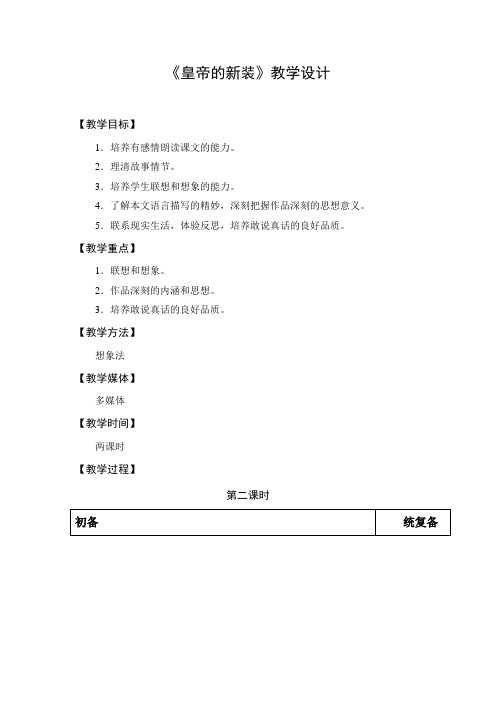 《皇帝的新装》教学设计

【教学目标】

1．培养有感情朗读课文的能力。

2．理清故事情节。

3．培养学生联想和想象的能力。

4．了解本文语言描写的精妙，深刻把握作品深刻的思想意义。

5．联系现实生活，体验反思，培养敢说真话的良好品质。

【教学重点】

1．联想和想象。

2．作品深刻的内涵和思想。

3．培养敢说真话的良好品质。

【教学方法】

想象法

【教学媒体】

多媒体

【教学时间】

两课时

【教学过程】

第二课时

| 初备 | 统复备 |
|---|---|